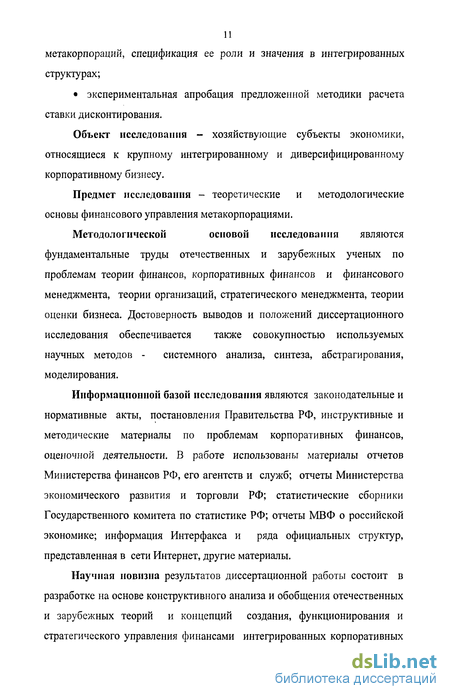 11

метакорпораций, спецификация ее роли и значения в интегрированных структурах;

• экспериментальная апробация предложенной методики расчета ставки дисконтирования.

Объект исследования – хозяйствующие субъекты экономики, относящиеся к крупному интегрированному и диверсифицированному корпоративному бизнесу.

Предмет исследования – теоретические и методологические основы финансового управления метакорпорациями.

Методологической основой исследования являются фундаментальные труды отечественных и зарубежных ученых по проблемам теории финансов, корпоративных финансов и финансового менеджмента, теории организаций, стратегического менеджмента, теории оценки бизнеса. Достоверность выводов и положений диссертационного исследования обеспечивается также совокупностью используемых научных методов - системного анализа, синтеза, абстрагирования, моделирования.

Информационной базой исследования являются законодательные и нормативные акты, постановления Правительства РФ, инструктивные и методические материалы по проблемам корпоративных финансов, оценочной деятельности. В работе использованы материалы отчетов Министерства финансов РФ, его агентств и служб; отчеты Министерства экономического развития и торговли РФ; статистические сборники Государственного комитета по статистике РФ; отчеты МВФ о российской экономике; информация Интерфакса и ряда официальных структур, представленная в сети Интернет, другие материалы.

Научная новизна результатов диссертационной работы состоит в разработке на основе конструктивного анализа и обобщения отечественных и зарубежных теорий и концепций создания, функционирования и стратегического управления финансами интегрированных корпоративных

dsLib.net
библиотека диссертаций